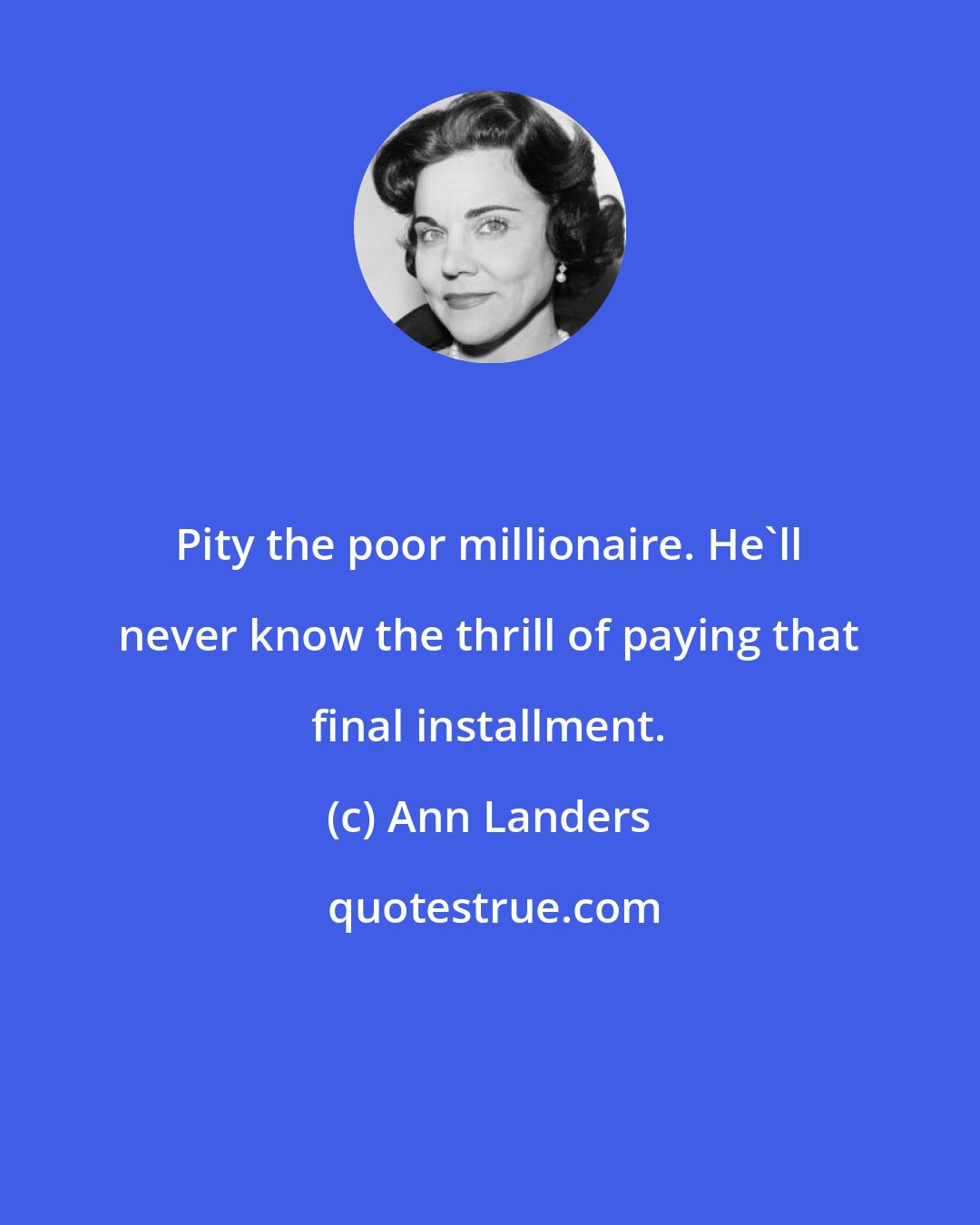 Pity the poor millionaire. He`ll never know the thrill of paying that final installment.

(c) Ann Landers

quotestrue.com